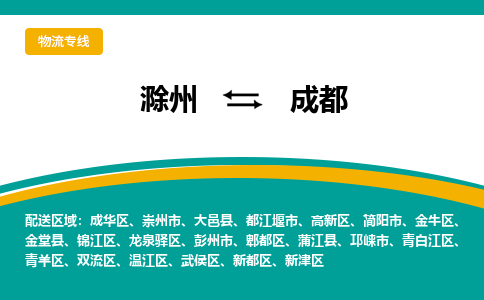 物流专线

滁州 ⇆ 成都

配送区域：成华区、崇州市、大邑县、都江堰市、高新区、简阳市、金牛区、金堂县、锦江区、龙泉驿区、彭州市、郫都区、蒲江县、邛崃市、青白江区、青羊区、双流区、温江区、武侯区、新都区、新津区